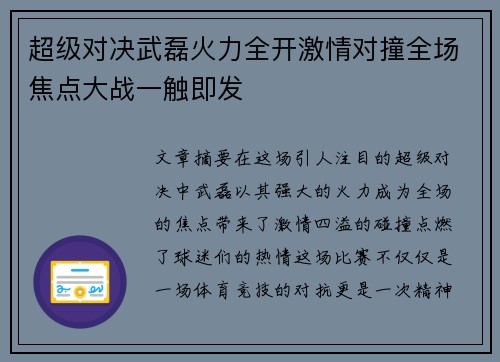 超级对决武磊火力全开激情对撞全场焦点大战一触即发

文章摘要在这场引人注目的超级对决中武磊以其强大的火力成为全场的焦点带来了激情四溢的碰撞点燃了球迷们的热情这场比赛不仅仅是一场体育竞技的对抗更是一次精神